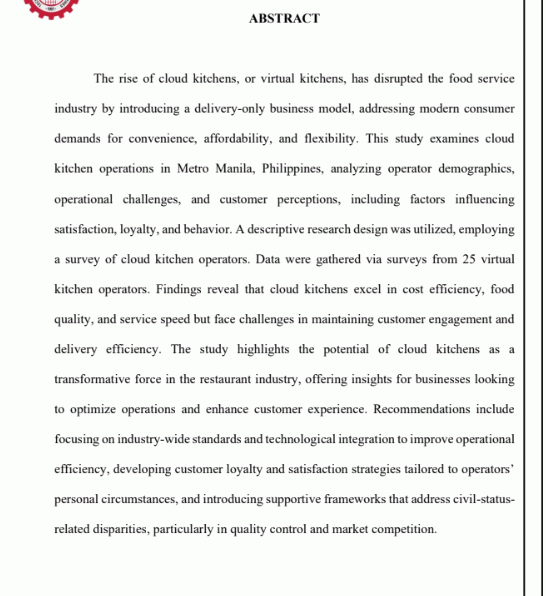 ABSTRACT

The rise of cloud kitchens, or virtual kitchens, has disrupted the food service industry by introducing a delivery-only business model, addressing modern consumer demands for convenience, affordability, and flexibility. This study examines cloud kitchen operations in Metro Manila, Philippines, analyzing operator demographics, operational challenges, and customer perceptions, including factors influencing satisfaction, loyalty, and behavior. A descriptive research design was utilized, employing a survey of cloud kitchen operators. Data were gathered via surveys from 25 virtual kitchen operators. Findings reveal that cloud kitchens excel in cost efficiency, food quality, and service speed but face challenges in maintaining customer engagement and delivery efficiency. The study highlights the potential of cloud kitchens as a transformative force in the restaurant industry, offering insights for businesses looking to optimize operations and enhance customer experience. Recommendations include focusing on industry-wide standards and technological integration to improve operational efficiency, developing customer loyalty and satisfaction strategies tailored to operators' personal circumstances, and introducing supportive frameworks that address civil-status-related disparities, particularly in quality control and market competition.